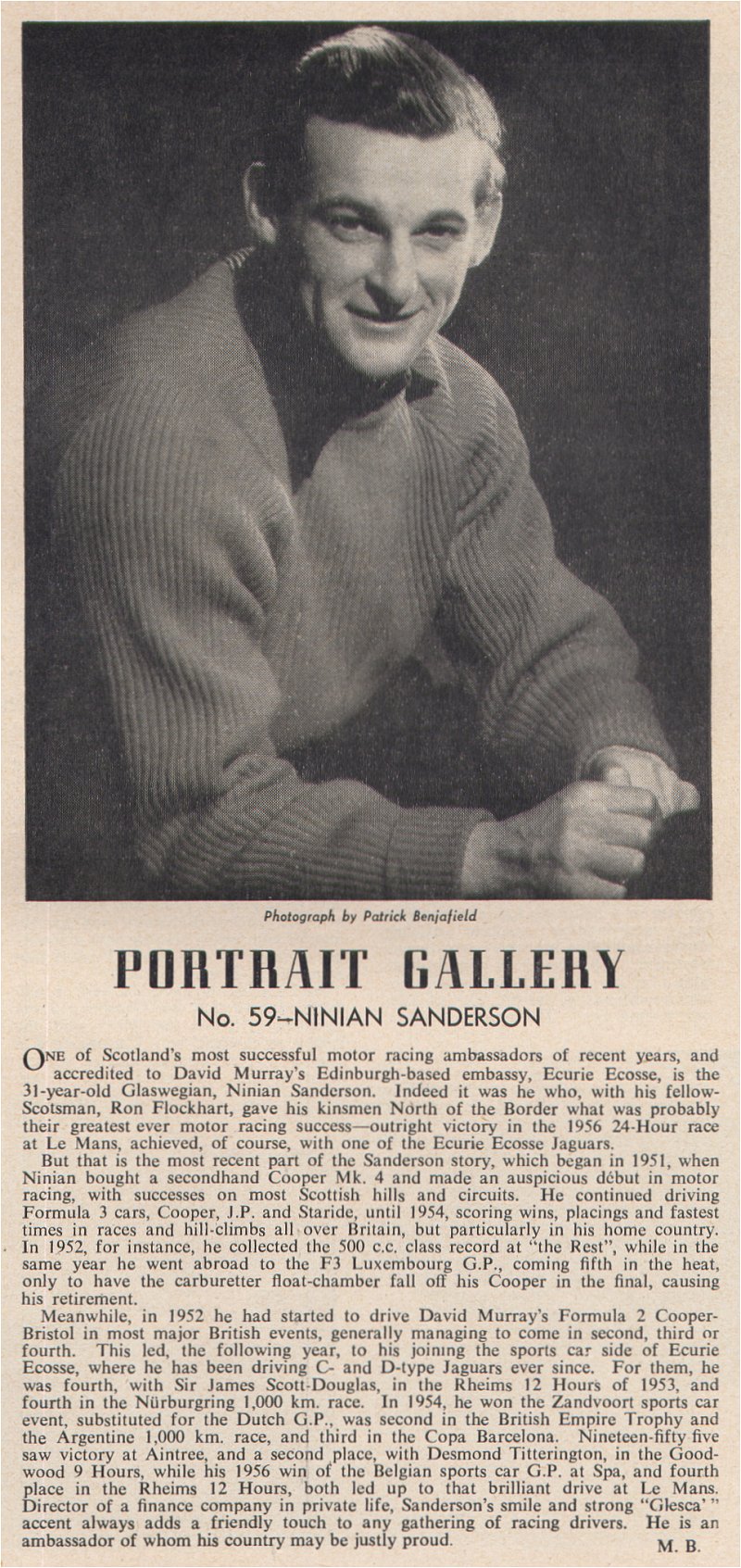 Photograph by Patrick Benjafield

PORTRAIT GALLERY

No. 59—NINIAN SANDERSON

ONE of Scotland's most successful motor racing ambassadors of recent years, and accredited to David Murray's Edinburgh-based embassy, Ecurie Ecosse, is the 31-year-old Glaswegian, Ninian Sanderson. Indeed it was he who, with his fellow-Scotsman, Ron Flockhart, gave his kinsmen North of the Border what was probably their greatest ever motor racing success—outright victory in the 1956 24-Hour race at Le Mans, achieved, of course, with one of the Ecurie Ecosse Jaguars.

But that is the most recent part of the Sanderson story, which began in 1951, when Ninian bought a secondhand Cooper Mk. 4 and made an auspicious début in motor racing, with successes on most Scottish hills and circuits. He continued driving Formula 3 cars, Cooper, J.P. and Staride, until 1954, scoring wins, placings and fastest times in races and hill-climbs all over Britain, but particularly in his home country. In 1952, for instance, he collected the 500 c.c. class record at "the Rest", while in the same year he went abroad to the F3 Luxembourg G.P., coming fifth in the heat, only to have the carburetter float-chamber fall off his Cooper in the final, causing his retirement.

Meanwhile, in 1952 he had started to drive David Murray's Formula 2 Cooper-Bristol in most major British events, generally managing to come in second, third or fourth. This led, the following year, to his joining the sports car side of Ecurie Ecosse, where he has been driving C- and D-type Jaguars ever since. For them, he was fourth, with Sir James Scott-Douglas, in the Rheims 12 Hours of 1953, and fourth in the Nürburgring 1,000 km. race. In 1954, he won the Zandvoort sports car event, substituted for the Dutch G.P., was second in the British Empire Trophy and the Argentine 1,000 km. race, and third in the Copa Barcelona. Nineteen-fifty five saw victory at Aintree, and a second place, with Desmond Titterington, in the Goodwood 9 Hours, while his 1956 win of the Belgian sports car G.P. at Spa, and fourth place in the Rheims 12 Hours, both led up to that brilliant drive at Le Mans. Director of a finance company in private life, Sanderson's smile and strong "Glesca'" accent always adds a friendly touch to any gathering of racing drivers. He is an ambassador of whom his country may be justly proud.

M. B.